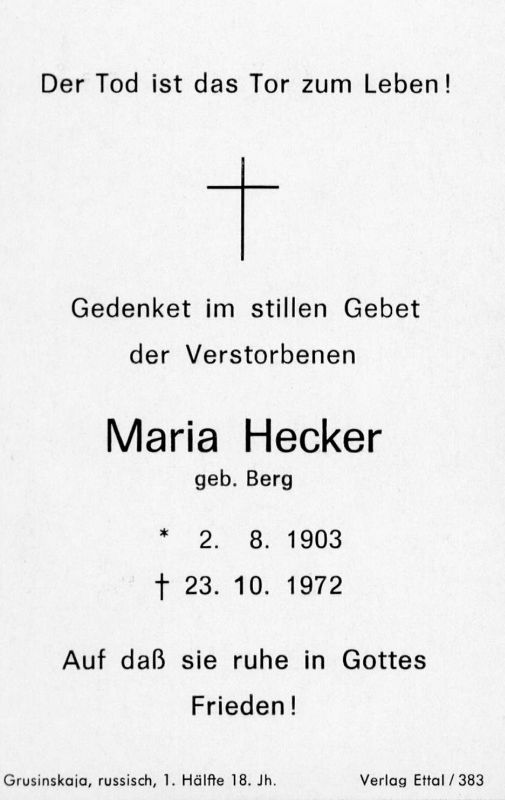 Der Tod ist das Tor zum Leben!

Gedenket im stillen Gebet der Verstorbenen

Maria Hecker
geb. Berg

* 2. 8. 1903
† 23. 10. 1972

Auf daß sie ruhe in Gottes Frieden!

Grusinskaja, russisch, 1. Hälfte 18. Jh.
Verlag Ettal / 383